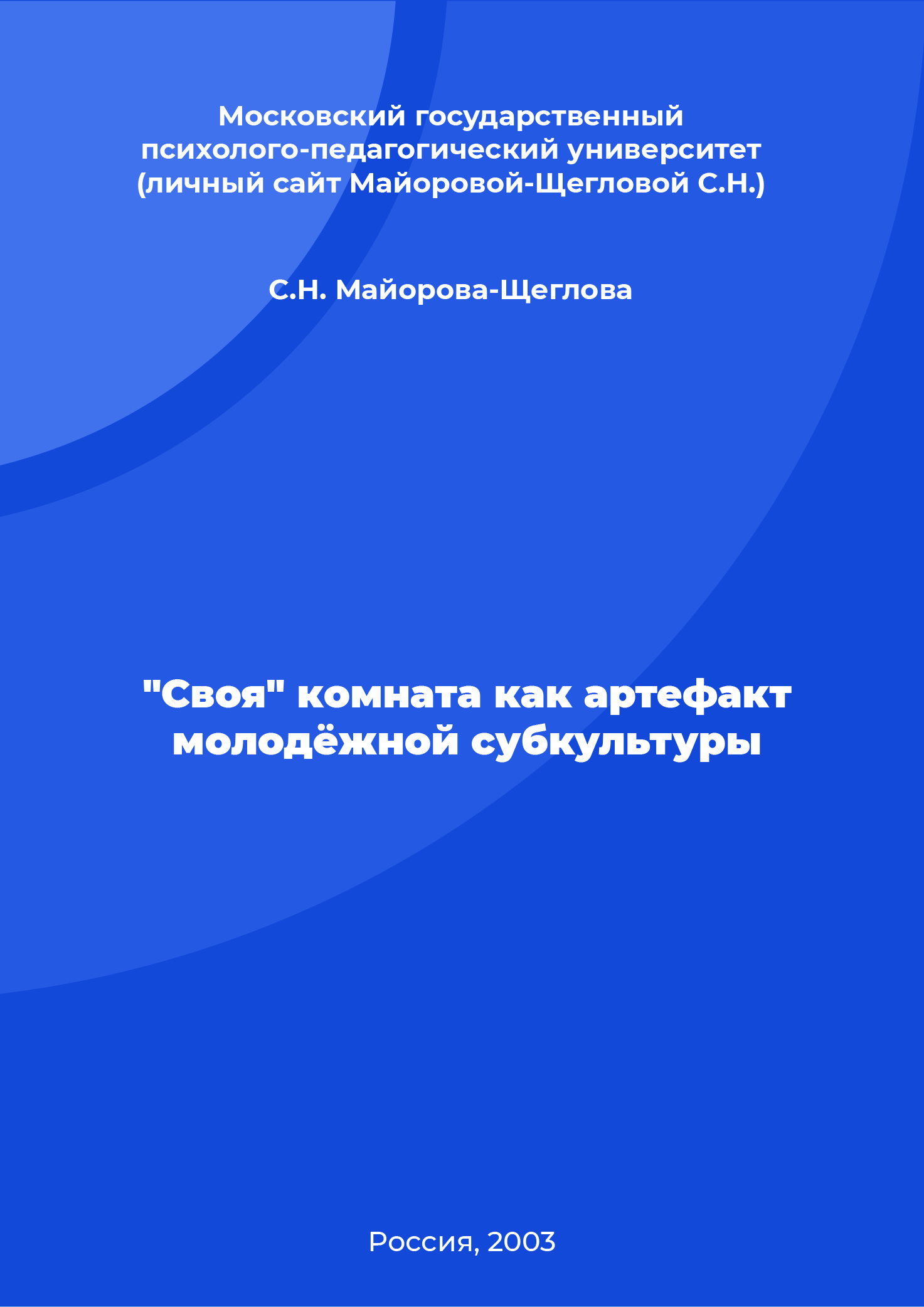 Московский государственный психолого-педагогический университет (личный сайт Майоровой-Щегловой С.Н.)

С.Н. Майорова-Щеглова

"Своя" комната как артефакт молодёжной субкультуры

Россия, 2003